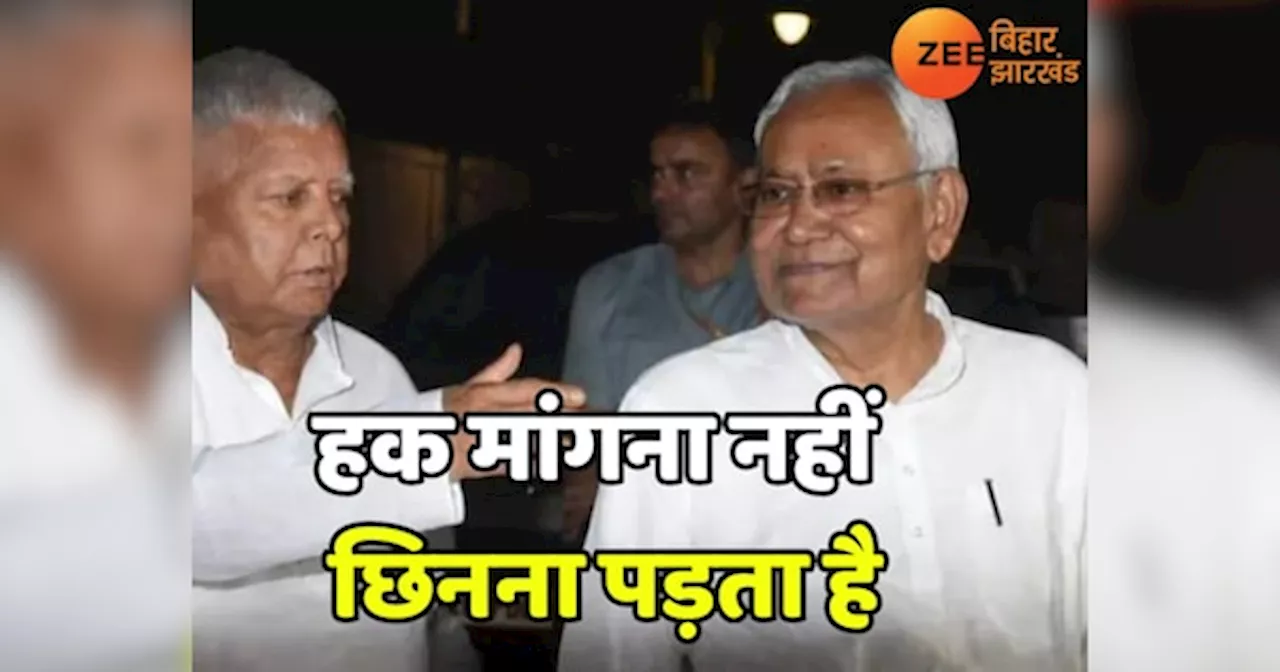 ZEE बिहार झारखंड

हक मांगना नहीं
छिनना पड़ता है